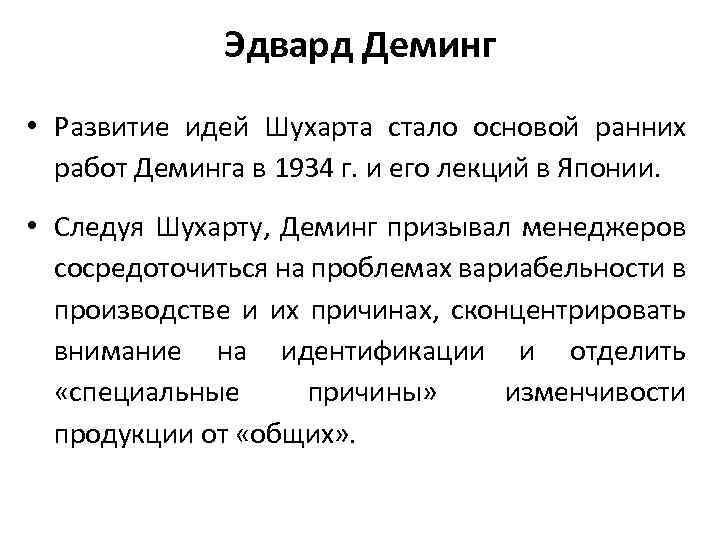 Эдвард Деминг

• Развитие идей Шухарта стало основой ранних работ Деминга в 1934 г. и его лекций в Японии.

• Следуя Шухарту, Деминг призывал менеджеров сосредоточиться на проблемах вариабельности в производстве и их причинах, сконцентрировать внимание на идентификации и отделить «специальные причины» изменчивости продукции от «общих».